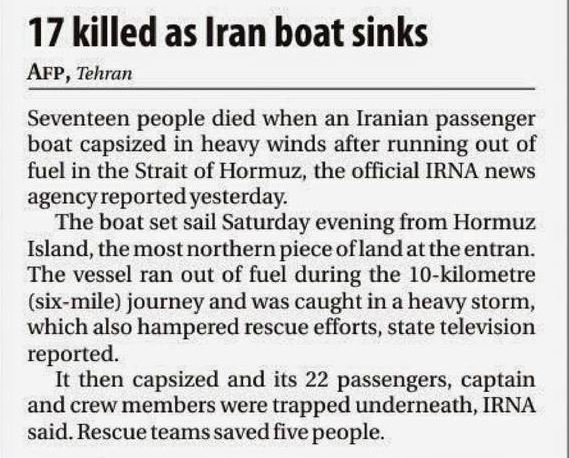 17 killed as Iran boat sinks

AFP, Tehran

Seventeen people died when an Iranian passenger boat capsized in heavy winds after running out of fuel in the Strait of Hormuz, the official IRNA news agency reported yesterday.

The boat set sail Saturday evening from Hormuz Island, the most northern piece of land at the entran. The vessel ran out of fuel during the 10-kilometre (six-mile) journey and was caught in a heavy storm, which also hampered rescue efforts, state television reported.

It then capsized and its 22 passengers, captain and crew members were trapped underneath, IRNA said. Rescue teams saved five people.